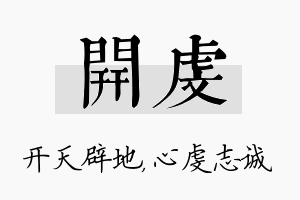 開虔

开天辟地,心虔志诚